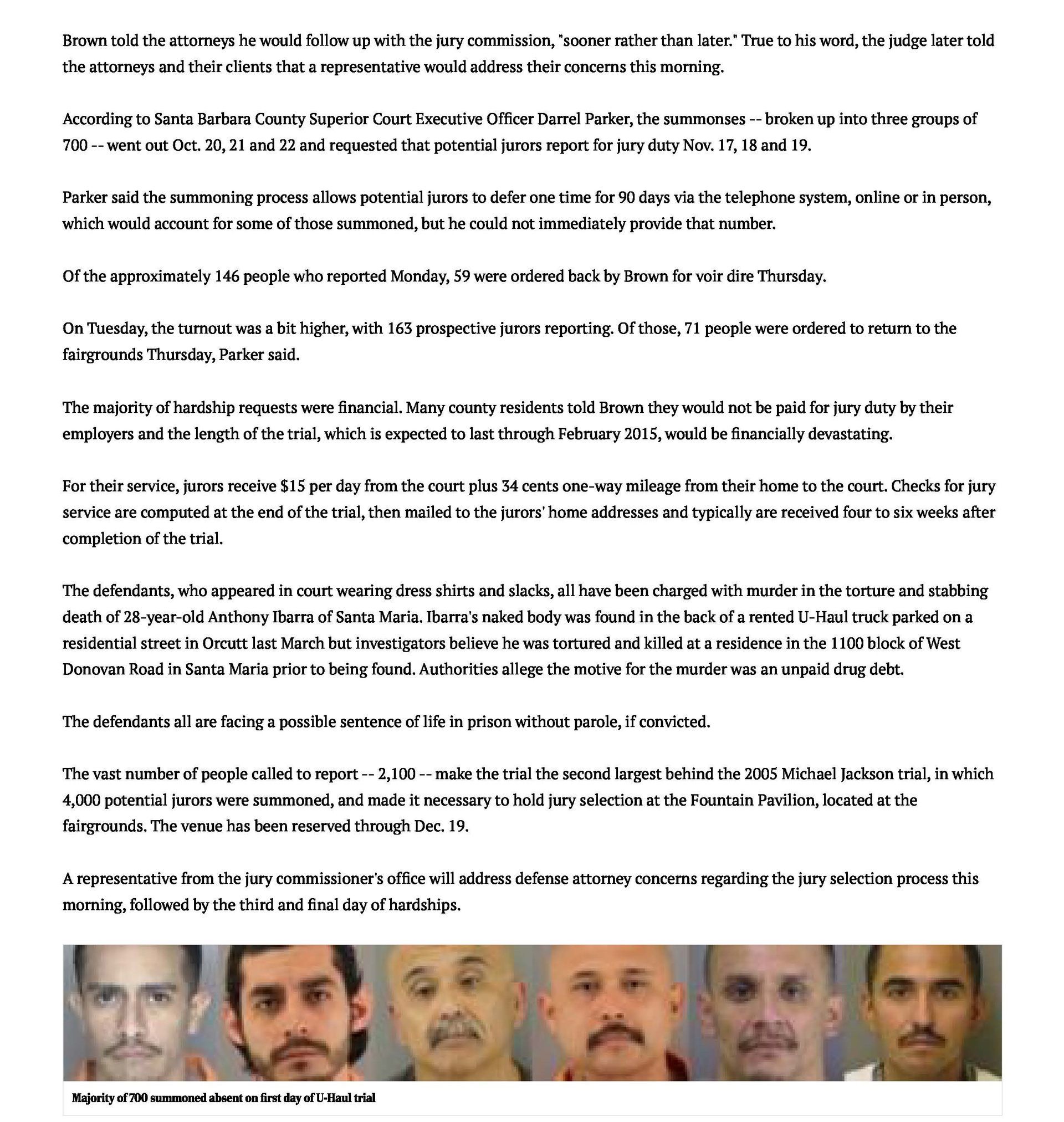 Brown told the attorneys he would follow up with the jury commission, "sooner rather than later." True to his word, the judge later told the attorneys and their clients that a representative would address their concerns this morning.

According to Santa Barbara County Superior Court Executive Officer Darrel Parker, the summonses -- broken up into three groups of 700 -- went out Oct. 20, 21 and 22 and requested that potential jurors report for jury duty Nov. 17, 18 and 19.

Parker said the summoning process allows potential jurors to defer one time for 90 days via the telephone system, online or in person, which would account for some of those summoned, but he could not immediately provide that number.

Of the approximately 146 people who reported Monday, 59 were ordered back by Brown for voir dire Thursday.

On Tuesday, the turnout was a bit higher, with 163 prospective jurors reporting. Of those, 71 people were ordered to return to the fairgrounds Thursday, Parker said.

The majority of hardship requests were financial. Many county residents told Brown they would not be paid for jury duty by their employers and the length of the trial, which is expected to last through February 2015, would be financially devastating.

For their service, jurors receive $15 per day from the court plus 34 cents one-way mileage from their home to the court. Checks for jury service are computed at the end of the trial, then mailed to the jurors' home addresses and typically are received four to six weeks after completion of the trial.

The defendants, who appeared in court wearing dress shirts and slacks, all have been charged with murder in the torture and stabbing death of 28-year-old Anthony Ibarra of Santa Maria. Ibarra's naked body was found in the back of a rented U-Haul truck parked on a residential street in Orcutt last March but investigators believe he was tortured and killed at a residence in the 1100 block of West Donovan Road in Santa Maria prior to being found. Authorities allege the motive for the murder was an unpaid drug debt.

The defendants all are facing a possible sentence of life in prison without parole, if convicted.

The vast number of people called to report -- 2,100 -- make the trial the second largest behind the 2005 Michael Jackson trial, in which 4,000 potential jurors were summoned, and made it necessary to hold jury selection at the Fountain Pavilion, located at the fairgrounds. The venue has been reserved through Dec. 19.

A representative from the jury commissioner's office will address defense attorney concerns regarding the jury selection process this morning, followed by the third and final day of hardships.

Majority of 700 summoned absent on first day of U-Haul trial